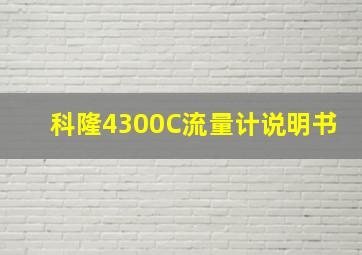 科隆4300C流量计说明书